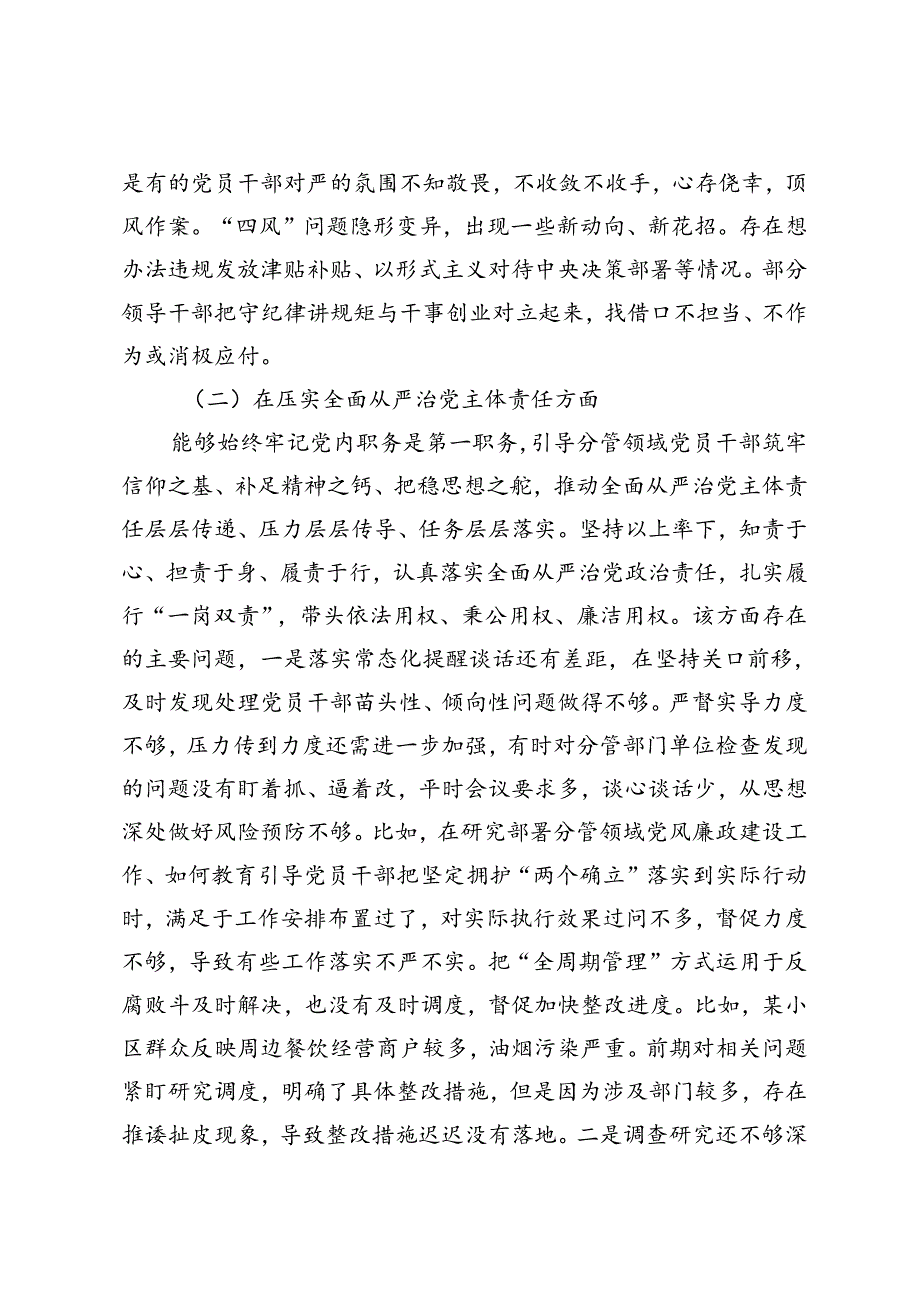 是有的党员干部对严的氛围不知敬畏，不收敛不收手，心存侥幸，顶风作案。“四风”问题隐形变异，出现一些新动向、新花招。存在想办法违规发放津贴补贴、以形式主义对待中央决策部署等情况。部分领导干部把守纪律讲规矩与干事创业对立起来，找借口不担当、不作为或消极应付。

（二）在压实全面从严治党主体责任方面

能够始终牢记党内职务是第一职务，引导分管领域党员干部筑牢信仰之基、补足精神之钙、把稳思想之舵，推动全面从严治党主体责任层层传递、压力层层传导、任务层层落实。坚持以上率下，知责于心、担责于身、履责于行，认真落实全面从严治党政治责任，扎实履行“一岗双责”，带头依法用权、秉公用权、廉洁用权。该方面存在的主要问题，一是落实常态化提醒谈话还有差距，在坚持关口前移，及时发现处理党员干部苗头性、倾向性问题做得不够。严督实导力度不够，压力传到力度还需进一步加强，有时对分管部门单位检查发现的问题没有盯着抓、逼着改，平时会议要求多，谈心谈话少，从思想深处做好风险预防不够。比如，在研究部署分管领域党风廉政建设工作、如何教育引导党员干部把坚定拥护“两个确立”落实到实际行动时，满足于工作安排布置过了，对实际执行效果过问不多，督促力度不够，导致有些工作落实不严不实。把“全周期管理”方式运用于反腐败斗及时解决，也没有及时调度，督促加快整改进度。比如，某小区群众反映周边餐饮经营商户较多，油烟污染严重。前期对相关问题紧盯研究调度，明确了具体整改措施，但是因为涉及部门较多，存在推诿扯皮现象，导致整改措施迟迟没有落地。二是调查研究还不够深